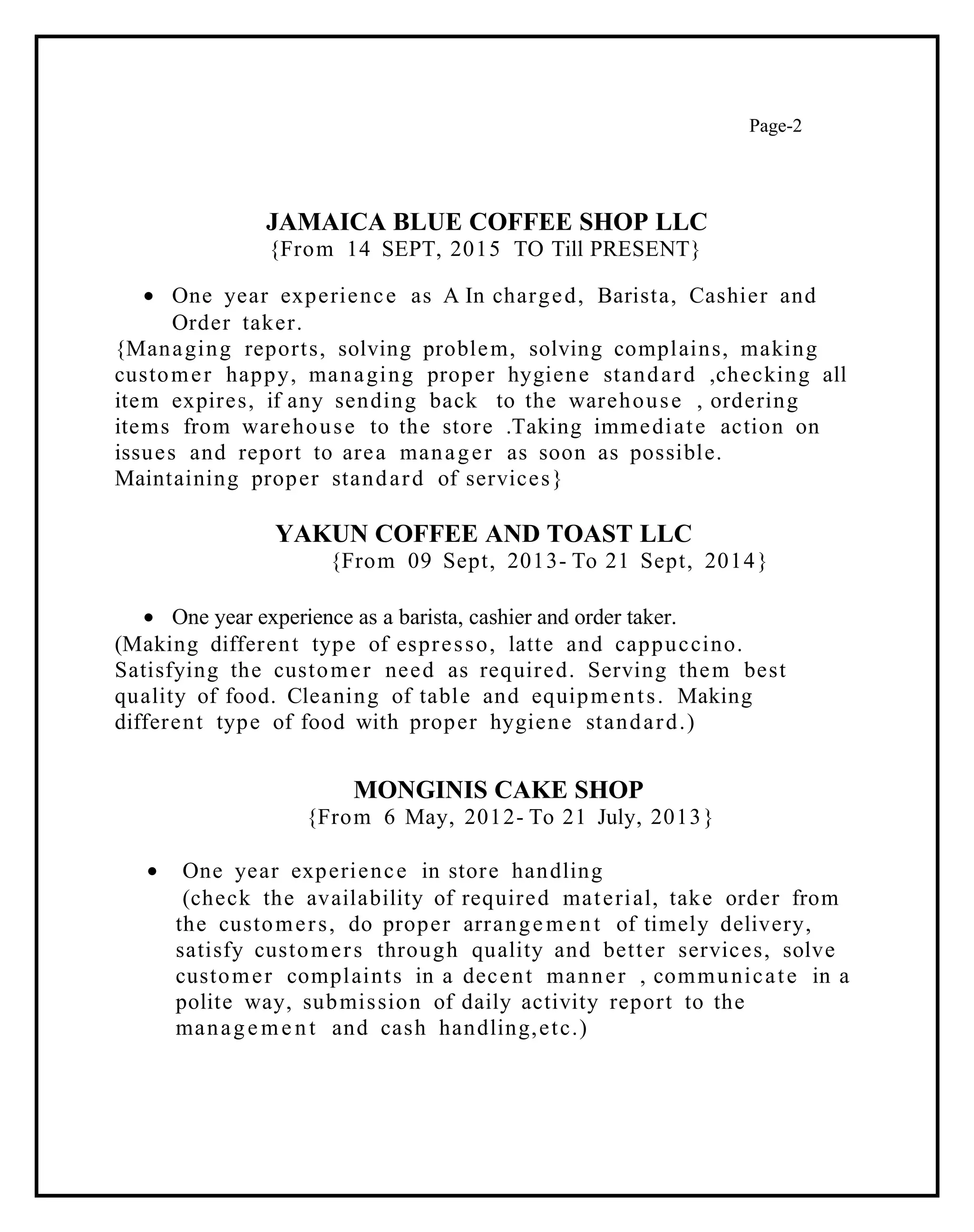 Page-2

JAMAICA BLUE COFFEE SHOP LLC
{From 14 SEPT, 2015 TO Till PRESENT}

• One year experience as A In charged, Barista, Cashier and Order taker.

{Managing reports, solving problem, solving complains, making customer happy, managing proper hygiene standard ,checking all item expires, if any sending back to the warehouse , ordering items from warehouse to the store .Taking immediate action on issues and report to area manager as soon as possible. Maintaining proper standard of services}

YAKUN COFFEE AND TOAST LLC
{From 09 Sept, 2013- To 21 Sept, 2014}

• One year experience as a barista, cashier and order taker.

(Making different type of espresso, latte and cappuccino. Satisfying the customer need as required. Serving them best quality of food. Cleaning of table and equipments. Making different type of food with proper hygiene standard.)

MONGINIS CAKE SHOP
{From 6 May, 2012- To 21 July, 2013}

• One year experience in store handling
(check the availability of required material, take order from the customers, do proper arrangement of timely delivery, satisfy customers through quality and better services, solve customer complaints in a decent manner , communicate in a polite way, submission of daily activity report to the management and cash handling,etc.)